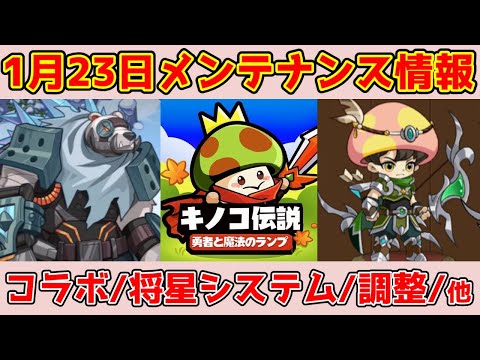 1月23日メンテナンス情報

キノコ伝説
勇者と魔法のランプ

コラボ/将星システム/調整/他